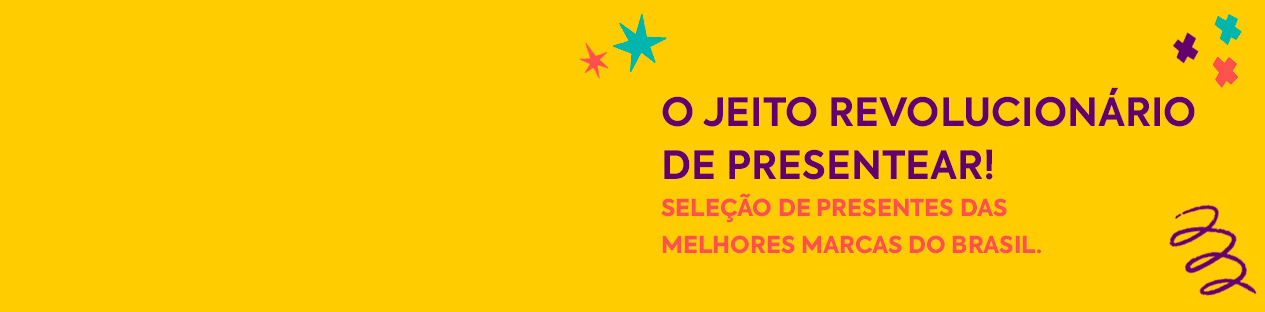 O JEITO REVOLUCIONÁRIO DE PRESENTEAR!

SELEÇÃO DE PRESENTES DAS MELHORES MARCAS DO BRASIL.